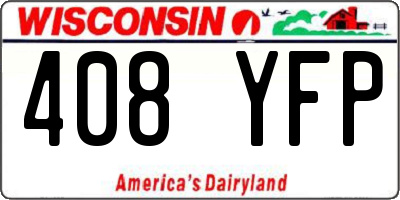 WISCONSIN

408 YFP

America's Dairyland